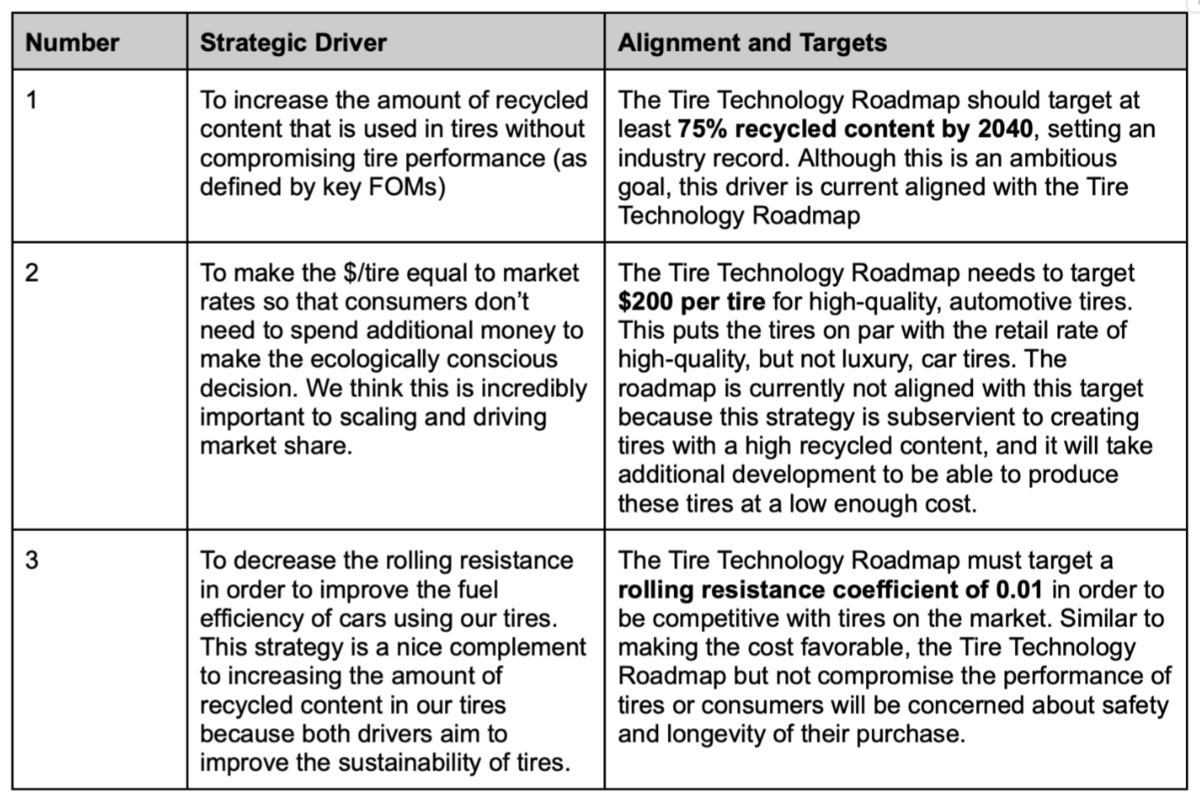 | Number | Strategic Driver | Alignment and Targets |
|---|---|---|
| 1 | To increase the amount of recycled content that is used in tires without compromising tire performance (as defined by key FOMs) | The Tire Technology Roadmap should target at least **75% recycled content by 2040**, setting an industry record. Although this is an ambitious goal, this driver is current aligned with the Tire Technology Roadmap |
| 2 | To make the \$/tire equal to market rates so that consumers don't need to spend additional money to make the ecologically conscious decision. We think this is incredibly important to scaling and driving market share. | The Tire Technology Roadmap needs to target **\$200 per tire** for high-quality, automotive tires. This puts the tires on par with the retail rate of high-quality, but not luxury, car tires. The roadmap is currently not aligned with this target because this strategy is subservient to creating tires with a high recycled content, and it will take additional development to be able to produce these tires at a low enough cost. |
| 3 | To decrease the rolling resistance in order to improve the fuel efficiency of cars using our tires. This strategy is a nice complement to increasing the amount of recycled content in our tires because both drivers aim to improve the sustainability of tires. | The Tire Technology Roadmap must target a **rolling resistance coefficient of 0.01** in order to be competitive with tires on the market. Similar to making the cost favorable, the Tire Technology Roadmap but not compromise the performance of tires or consumers will be concerned about safety and longevity of their purchase. |